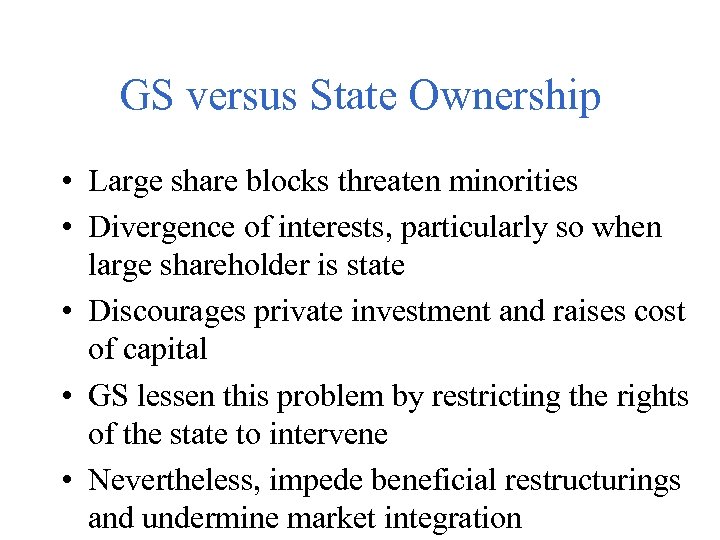 GS versus State Ownership

• Large share blocks threaten minorities
• Divergence of interests, particularly so when large shareholder is state
• Discourages private investment and raises cost of capital
• GS lessen this problem by restricting the rights of the state to intervene
• Nevertheless, impede beneficial restructurings and undermine market integration